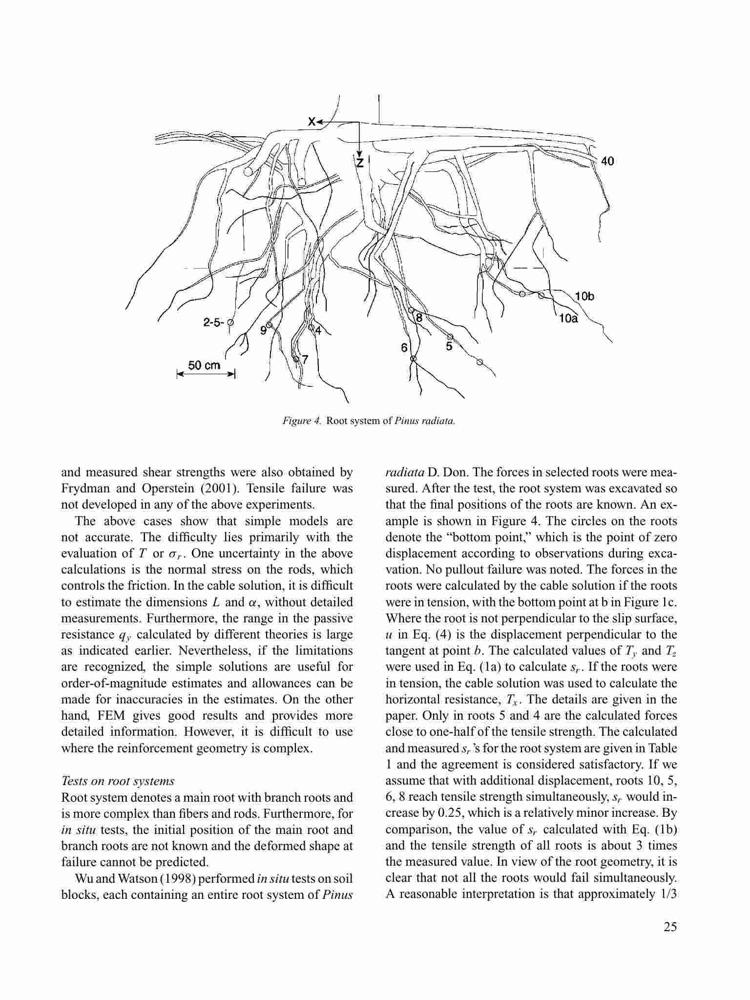 X
Z
40
10b
10a
2-5-
9
4
8
6
5
7
50 cm

Figure 4. Root system of Pinus radiata.

and measured shear strengths were also obtained by Frydman and Operstein (2001). Tensile failure was not developed in any of the above experiments.

The above cases show that simple models are not accurate. The difficulty lies primarily with the evaluation of $T$ or $\sigma_r$. One uncertainty in the above calculations is the normal stress on the rods, which controls the friction. In the cable solution, it is difficult to estimate the dimensions $L$ and $\alpha$, without detailed measurements. Furthermore, the range in the passive resistance $q_y$ calculated by different theories is large as indicated earlier. Nevertheless, if the limitations are recognized, the simple solutions are useful for order-of-magnitude estimates and allowances can be made for inaccuracies in the estimates. On the other hand, FEM gives good results and provides more detailed information. However, it is difficult to use where the reinforcement geometry is complex.

Tests on root systems
Root system denotes a main root with branch roots and is more complex than fibers and rods. Furthermore, for in situ tests, the initial position of the main root and branch roots are not known and the deformed shape at failure cannot be predicted.

Wu and Watson (1998) performed in situ tests on soil blocks, each containing an entire root system of Pinus radiata D. Don. The forces in selected roots were measured. After the test, the root system was excavated so that the final positions of the roots are known. An example is shown in Figure 4. The circles on the roots denote the "bottom point," which is the point of zero displacement according to observations during excavation. No pullout failure was noted. The forces in the roots were calculated by the cable solution if the roots were in tension, with the bottom point at b in Figure 1c. Where the root is not perpendicular to the slip surface, $u$ in Eq. (4) is the displacement perpendicular to the tangent at point $b$. The calculated values of $T_y$ and $T_z$ were used in Eq. (1a) to calculate $s_r$. If the roots were in tension, the cable solution was used to calculate the horizontal resistance, $T_x$. The details are given in the paper. Only in roots 5 and 4 are the calculated forces close to one-half of the tensile strength. The calculated and measured $s_r$'s for the root system are given in Table 1 and the agreement is considered satisfactory. If we assume that with additional displacement, roots 10, 5, 6, 8 reach tensile strength simultaneously, $s_r$ would increase by 0.25, which is a relatively minor increase. By comparison, the value of $s_r$ calculated with Eq. (1b) and the tensile strength of all roots is about 3 times the measured value. In view of the root geometry, it is clear that not all the roots would fail simultaneously. A reasonable interpretation is that approximately 1/3

25